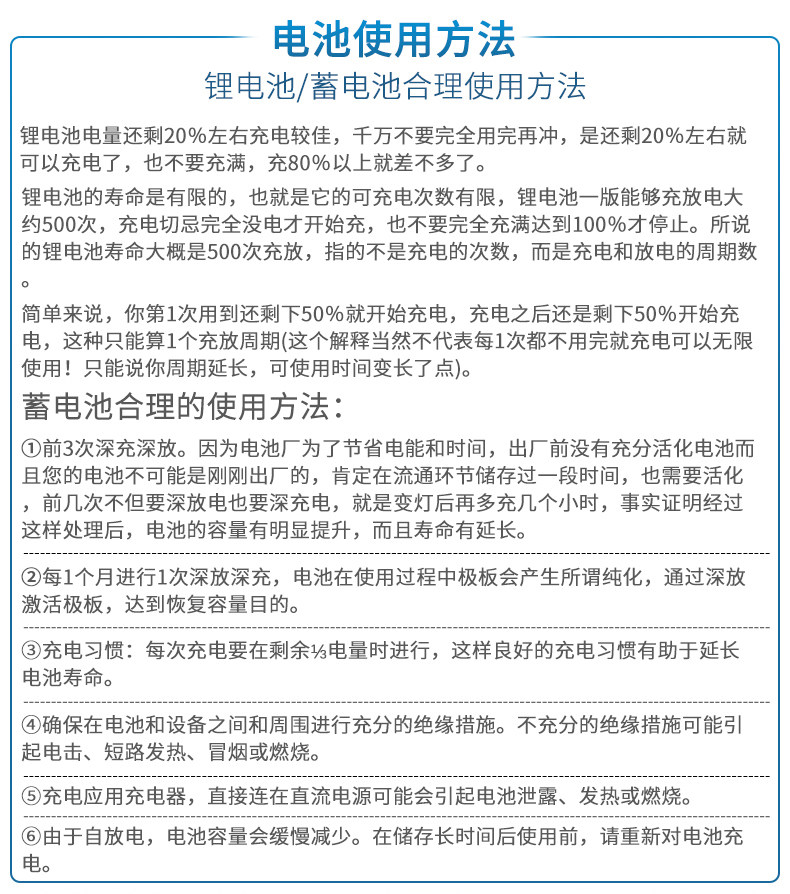 电池使用方法

锂电池/蓄电池合理使用方法

锂电池电量还剩20%左右充电较佳，千万不要完全用完再冲，是还剩20%左右就可以充电了，也不要充满，充80%以上就差不多了。

锂电池的寿命是有限的，也就是它的可充电次数有限，锂电池一版能够充放电大约500次，充电切忌完全没电才开始充，也不要完全充满达到100%才停止。所说的锂电池寿命大概是500次充放，指的不是充电的次数，而是充电和放电的周期数。

简单来说，你第1次用到还剩下50%就开始充电，充电之后还是剩下50%开始充电，这种只能算1个充放周期(这个解释当然不代表每1次都不用完就充电可以无限使用！只能说你周期延长，可使用时间变长了点)。

蓄电池合理的使用方法：

①前3次深充深放。因为电池厂为了节省电能和时间，出厂前没有充分活化电池而且您的电池不可能是刚刚出厂的，肯定在流通环节储存过一段时间，也需要活化，前几次不但要深放电也要深充电，就是变灯后再多充几个小时，事实证明经过这样处理后，电池的容量有明显提升，而且寿命有延长。

②每1个月进行1次深放深充，电池在使用过程中极板会产生所谓纯化，通过深放激活极板，达到恢复容量目的。

③充电习惯：每次充电要在剩余⅓电量时进行，这样良好的充电习惯有助于延长电池寿命。

④确保在电池和设备之间和周围进行充分的绝缘措施。不充分的绝缘措施可能引起电击、短路发热、冒烟或燃烧。

⑤充电应用充电器，直接连在直流电源可能会引起电池泄露、发热或燃烧。

⑥由于自放电，电池容量会缓慢减少。在储存长时间后使用前，请重新对电池充电。